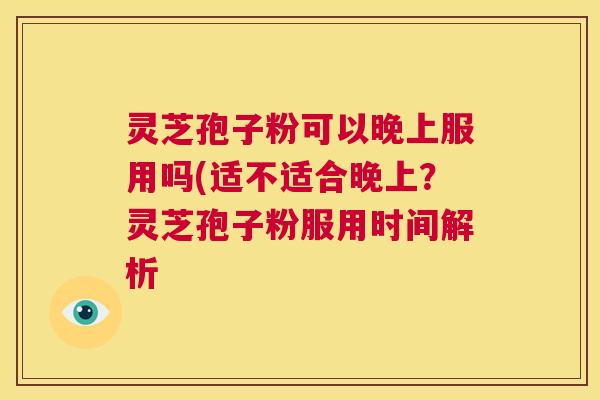 灵芝孢子粉可以晚上服用吗(适不适合晚上?灵芝孢子粉服用时间解析